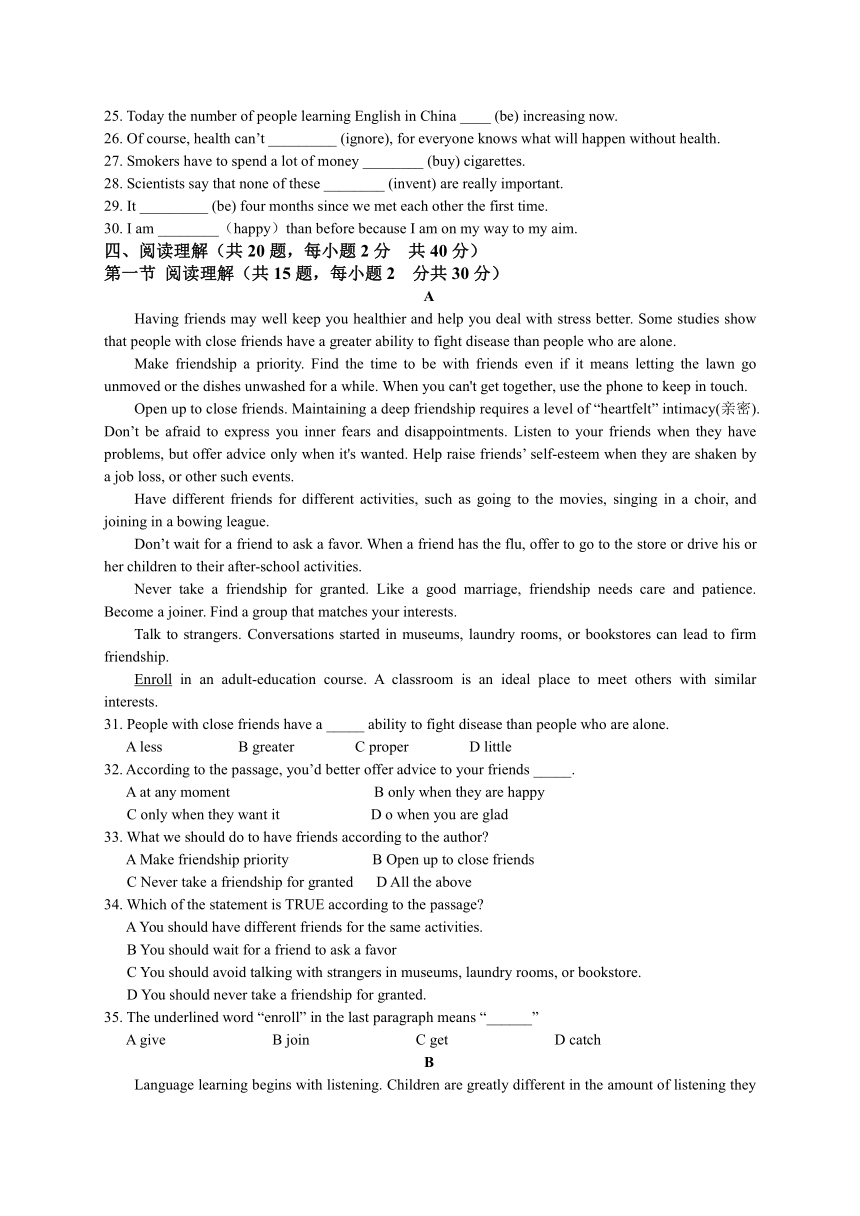 25. Today the number of people learning English in China ____ (be) increasing now.
26. Of course, health can't _________ (ignore), for everyone knows what will happen without health.
27. Smokers have to spend a lot of money ________ (buy) cigarettes.
28. Scientists say that none of these ________ (invent) are really important.
29. It _________ (be) four months since we met each other the first time.
30. I am ________（happy）than before because I am on my way to my aim.
四、阅读理解（共 20 题，每小题 2 分　共 40 分）
第一节 阅读理解（共 15 题，每小题 2　分共 30 分）
A
Having friends may well keep you healthier and help you deal with stress better. Some studies show that people with close friends have a greater ability to fight disease than people who are alone.

Make friendship a priority. Find the time to be with friends even if it means letting the lawn go unmoved or the dishes unwashed for a while. When you can't get together, use the phone to keep in touch.

Open up to close friends. Maintaining a deep friendship requires a level of "heartfelt" intimacy(亲密). Don't be afraid to express you inner fears and disappointments. Listen to your friends when they have problems, but offer advice only when it's wanted. Help raise friends' self-esteem when they are shaken by a job loss, or other such events.

Have different friends for different activities, such as going to the movies, singing in a choir, and joining in a bowing league.

Don't wait for a friend to ask a favor. When a friend has the flu, offer to go to the store or drive his or her children to their after-school activities.

Never take a friendship for granted. Like a good marriage, friendship needs care and patience. Become a joiner. Find a group that matches your interests.

Talk to strangers. Conversations started in museums, laundry rooms, or bookstores can lead to firm friendship.

Enroll in an adult-education course. A classroom is an ideal place to meet others with similar interests.
31. People with close friends have a _____ ability to fight disease than people who are alone.
A less　B greater　C proper　D little
32. According to the passage, you'd better offer advice to your friends _____.
A at any moment　B only when they are happy
C only when they want it　D o when you are glad
33. What we should do to have friends according to the author?
A Make friendship priority　B Open up to close friends
C Never take a friendship for granted　D All the above
34. Which of the statement is TRUE according to the passage?
A You should have different friends for the same activities.
B You should wait for a friend to ask a favor
C You should avoid talking with strangers in museums, laundry rooms, or bookstore.
D You should never take a friendship for granted.
35. The underlined word "enroll" in the last paragraph means "______"
A give　B join　C get　D catch
B
Language learning begins with listening. Children are greatly different in the amount of listening they